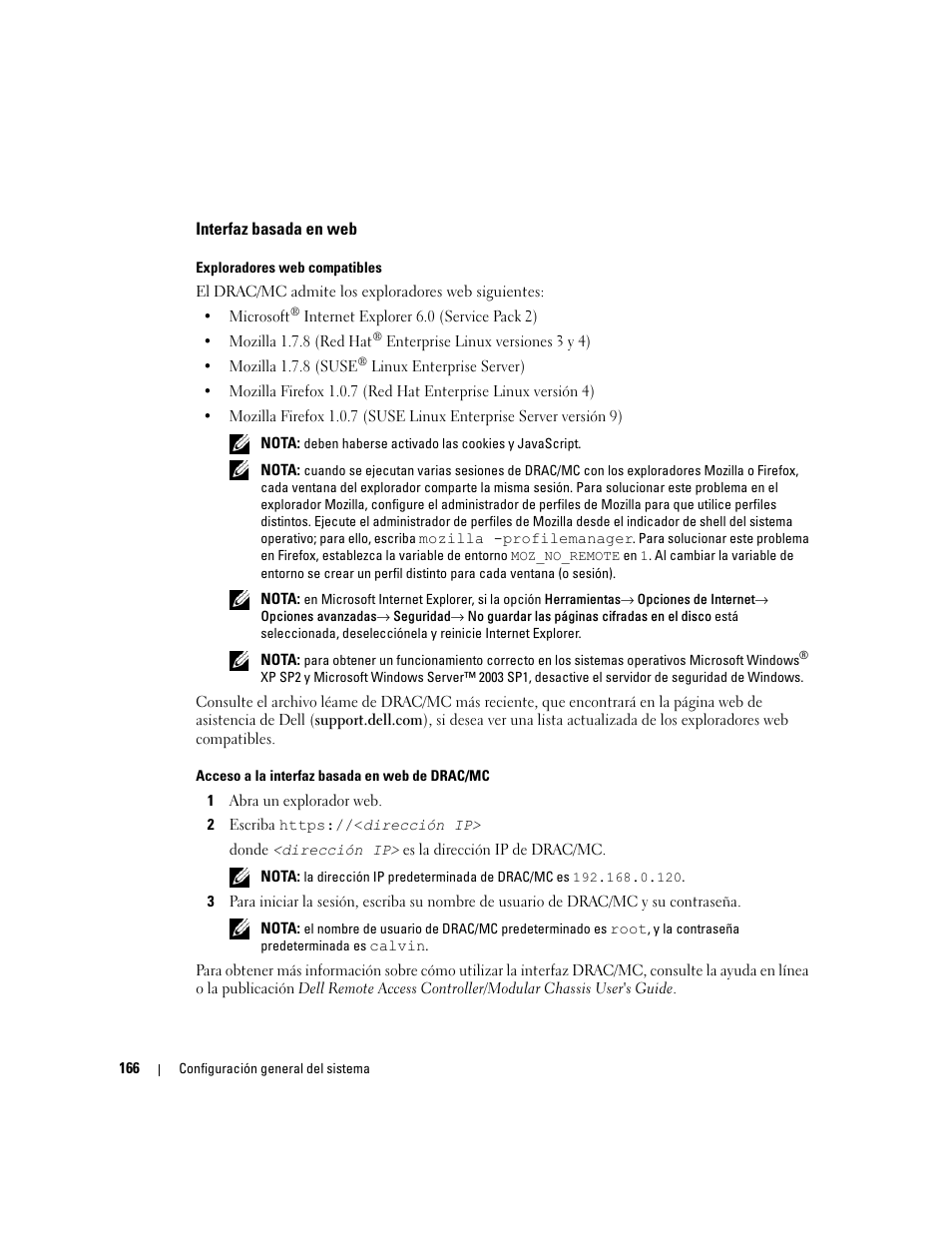 Interfaz basada en web

Exploradores web compatibles

El DRAC/MC admite los exploradores web siguientes:

• Microsoft® Internet Explorer 6.0 (Service Pack 2)
• Mozilla 1.7.8 (Red Hat® Enterprise Linux versiones 3 y 4)
• Mozilla 1.7.8 (SUSE® Linux Enterprise Server)
• Mozilla Firefox 1.0.7 (Red Hat Enterprise Linux versión 4)
• Mozilla Firefox 1.0.7 (SUSE Linux Enterprise Server versión 9)

NOTA: deben haberse activado las cookies y JavaScript.

NOTA: cuando se ejecutan varias sesiones de DRAC/MC con los exploradores Mozilla o Firefox, cada ventana del explorador comparte la misma sesión. Para solucionar este problema en el explorador Mozilla, configure el administrador de perfiles de Mozilla para que utilice perfiles distintos. Ejecute el administrador de perfiles de Mozilla desde el indicador de shell del sistema operativo; para ello, escriba mozilla -profilemanager. Para solucionar este problema en Firefox, establezca la variable de entorno MOZ_NO_REMOTE en 1. Al cambiar la variable de entorno se crear un perfil distinto para cada ventana (o sesión).

NOTA: en Microsoft Internet Explorer, si la opción Herramientas→ Opciones de Internet→ Opciones avanzadas→ Seguridad→ No guardar las páginas cifradas en el disco está seleccionada, deselecciónela y reinicie Internet Explorer.

NOTA: para obtener un funcionamiento correcto en los sistemas operativos Microsoft Windows® XP SP2 y Microsoft Windows Server™ 2003 SP1, desactive el servidor de seguridad de Windows.

Consulte el archivo léame de DRAC/MC más reciente, que encontrará en la página web de asistencia de Dell (support.dell.com), si desea ver una lista actualizada de los exploradores web compatibles.

Acceso a la interfaz basada en web de DRAC/MC

1 Abra un explorador web.

2 Escriba https://<dirección IP>

donde <dirección IP> es la dirección IP de DRAC/MC.

NOTA: la dirección IP predeterminada de DRAC/MC es 192.168.0.120.

3 Para iniciar la sesión, escriba su nombre de usuario de DRAC/MC y su contraseña.

NOTA: el nombre de usuario de DRAC/MC predeterminado es root, y la contraseña predeterminada es calvin.

Para obtener más información sobre cómo utilizar la interfaz DRAC/MC, consulte la ayuda en línea o la publicación Dell Remote Access Controller/Modular Chassis User's Guide.

166 | Configuración general del sistema